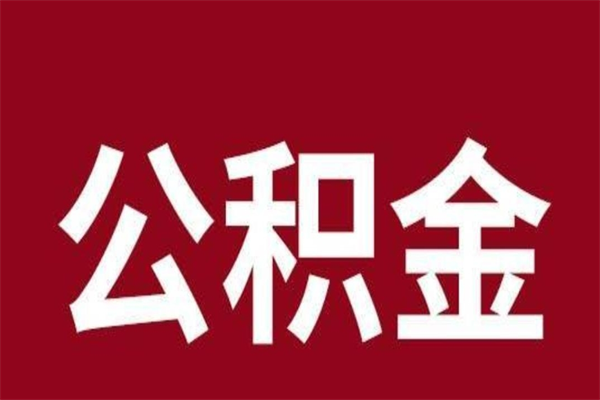 公积金